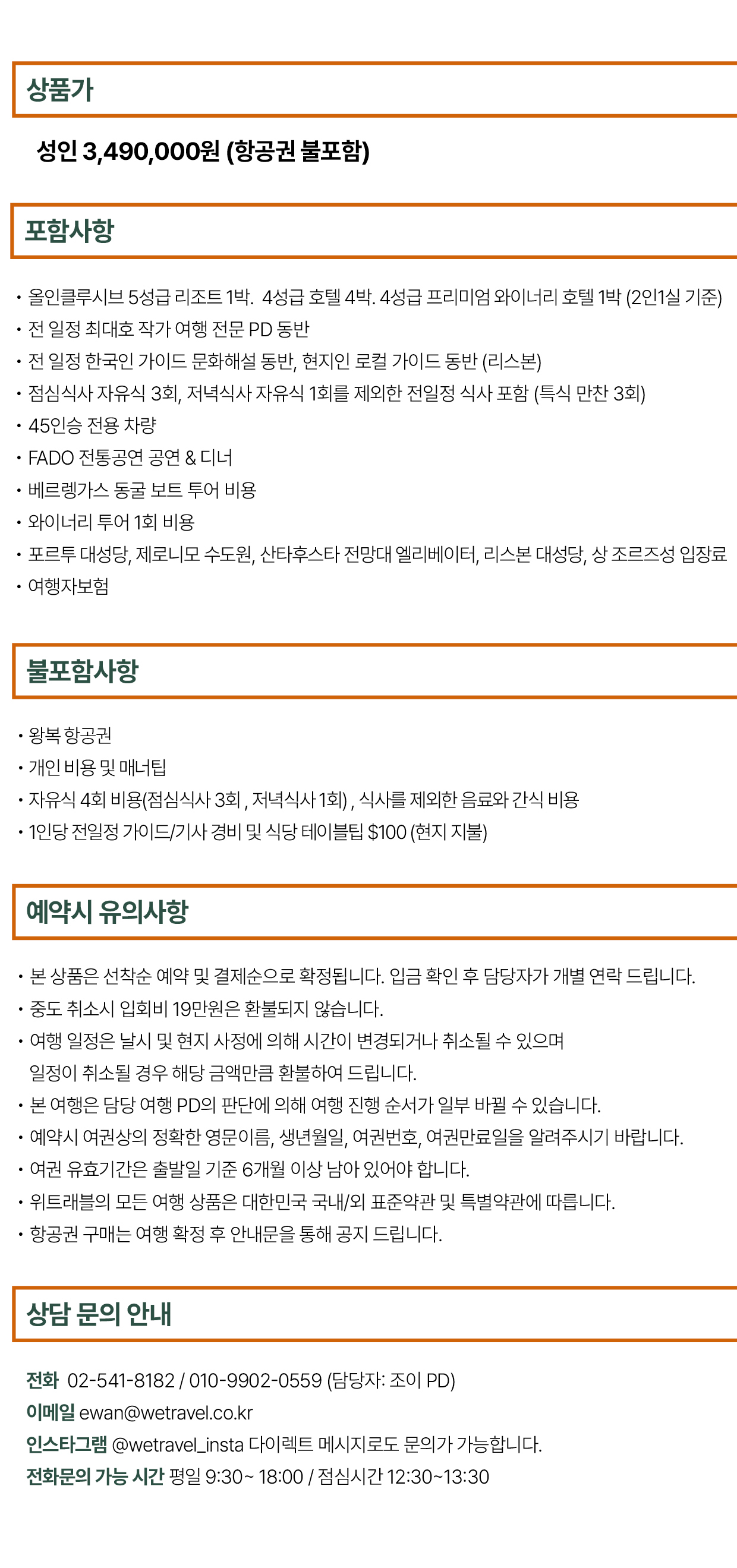 상품가

성인 3,490,000원 (항공권 불포함)

포함사항

• 올인클루시브 5성급 리조트 1박. 4성급 호텔 4박. 4성급 프리미엄 와이너리 호텔 1박 (2인1실 기준)
• 전 일정 최대호 작가 여행 전문 PD 동반
• 전 일정 한국인 가이드 문화해설 동반, 현지인 로컬 가이드 동반 (리스본)
• 점심식사 자유식 3회, 저녁식사 자유식 1회를 제외한 전일정 식사 포함 (특식 만찬 3회)
• 45인승 전용 차량
• FADO 전통공연 공연 & 디너
• 베르렝가스 동굴 보트 투어 비용
• 와이너리 투어 1회 비용
• 포르투 대성당, 제로니모 수도원, 산타후스타 전망대 엘리베이터, 리스본 대성당, 상 조르즈성 입장료
• 여행자보험

불포함사항

• 왕복 항공권
• 개인 비용 및 매너팁
• 자유식 4회 비용(점심식사 3회 , 저녁식사 1회) , 식사를 제외한 음료와 간식 비용
• 1인당 전일정 가이드/기사 경비 및 식당 테이블팁 $100 (현지 지불)

예약시 유의사항

• 본 상품은 선착순 예약 및 결제순으로 확정됩니다. 입금 확인 후 담당자가 개별 연락 드립니다.
• 중도 취소시 입회비 19만원은 환불되지 않습니다.
• 여행 일정은 날시 및 현지 사정에 의해 시간이 변경되거나 취소될 수 있으며 일정이 취소될 경우 해당 금액만큼 환불하여 드립니다.
• 본 여행은 담당 여행 PD의 판단에 의해 여행 진행 순서가 일부 바뀔 수 있습니다.
• 예약시 여권상의 정확한 영문이름, 생년월일, 여권번호, 여권만료일을 알려주시기 바랍니다.
• 여권 유효기간은 출발일 기준 6개월 이상 남아 있어야 합니다.
• 위트래블의 모든 여행 상품은 대한민국 국내/외 표준약관 및 특별약관에 따릅니다.
• 항공권 구매는 여행 확정 후 안내문을 통해 공지 드립니다.

상담 문의 안내

전화 02-541-8182 / 010-9902-0559 (담당자: 조이 PD)
이메일 ewan@wetravel.co.kr
인스타그램 @wetravel_insta 다이렉트 메시지로도 문의가 가능합니다.
전화문의 가능 시간 평일 9:30~ 18:00 / 점심시간 12:30~13:30